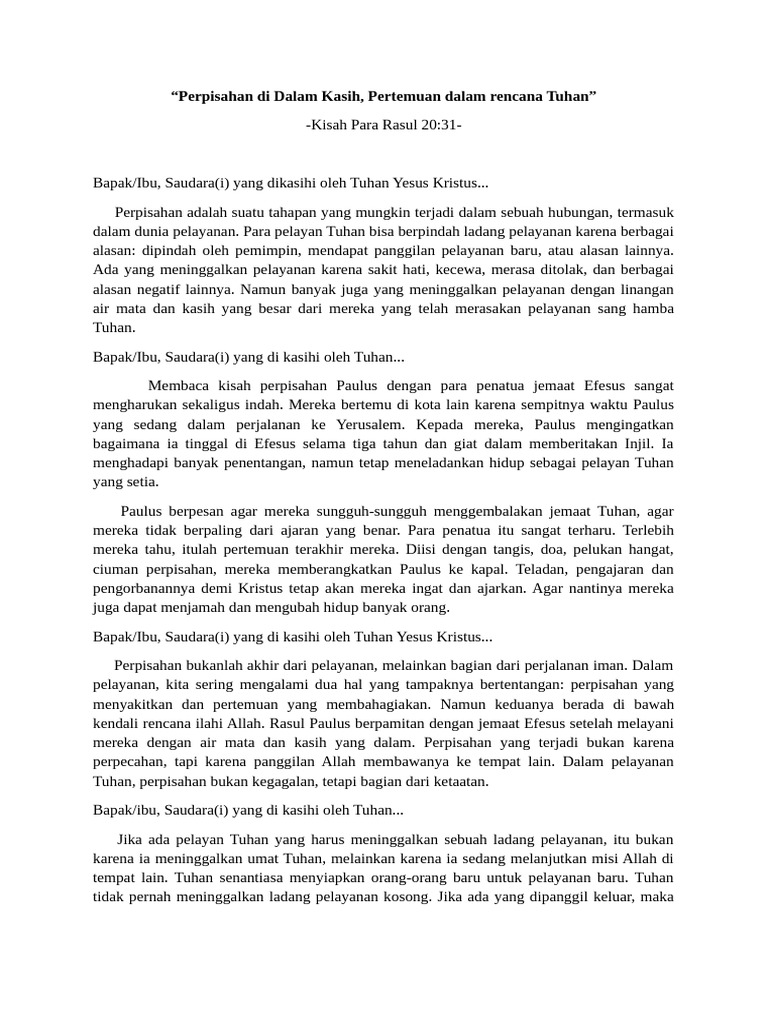 "Perpisahan di Dalam Kasih, Pertemuan dalam rencana Tuhan"

-Kisah Para Rasul 20:31-

Bapak/Ibu, Saudara(i) yang dikasihi oleh Tuhan Yesus Kristus...

Perpisahan adalah suatu tahapan yang mungkin terjadi dalam sebuah hubungan, termasuk dalam dunia pelayanan. Para pelayan Tuhan bisa berpindah ladang pelayanan karena berbagai alasan: dipindah oleh pemimpin, mendapat panggilan pelayanan baru, atau alasan lainnya. Ada yang meninggalkan pelayanan karena sakit hati, kecewa, merasa ditolak, dan berbagai alasan negatif lainnya. Namun banyak juga yang meninggalkan pelayanan dengan linangan air mata dan kasih yang besar dari mereka yang telah merasakan pelayanan sang hamba Tuhan.

Bapak/Ibu, Saudara(i) yang di kasihi oleh Tuhan...

Membaca kisah perpisahan Paulus dengan para penatua jemaat Efesus sangat mengharukan sekaligus indah. Mereka bertemu di kota lain karena sempitnya waktu Paulus yang sedang dalam perjalanan ke Yerusalem. Kepada mereka, Paulus mengingatkan bagaimana ia tinggal di Efesus selama tiga tahun dan giat dalam memberitakan Injil. Ia menghadapi banyak penentangan, namun tetap meneladankan hidup sebagai pelayan Tuhan yang setia.

Paulus berpesan agar mereka sungguh-sungguh menggembalakan jemaat Tuhan, agar mereka tidak berpaling dari ajaran yang benar. Para penatua itu sangat terharu. Terlebih mereka tahu, itulah pertemuan terakhir mereka. Diisi dengan tangis, doa, pelukan hangat, ciuman perpisahan, mereka memberangkatkan Paulus ke kapal. Teladan, pengajaran dan pengorbanannya demi Kristus tetap akan mereka ingat dan ajarkan. Agar nantinya mereka juga dapat menjamah dan mengubah hidup banyak orang.

Bapak/Ibu, Saudara(i) yang di kasihi oleh Tuhan Yesus Kristus...

Perpisahan bukanlah akhir dari pelayanan, melainkan bagian dari perjalanan iman. Dalam pelayanan, kita sering mengalami dua hal yang tampaknya bertentangan: perpisahan yang menyakitkan dan pertemuan yang membahagiakan. Namun keduanya berada di bawah kendali rencana ilahi Allah. Rasul Paulus berpamitan dengan jemaat Efesus setelah melayani mereka dengan air mata dan kasih yang dalam. Perpisahan yang terjadi bukan karena perpecahan, tapi karena panggilan Allah membawanya ke tempat lain. Dalam pelayanan Tuhan, perpisahan bukan kegagalan, tetapi bagian dari ketaatan.

Bapak/ibu, Saudara(i) yang di kasihi oleh Tuhan...

Jika ada pelayan Tuhan yang harus meninggalkan sebuah ladang pelayanan, itu bukan karena ia meninggalkan umat Tuhan, melainkan karena ia sedang melanjutkan misi Allah di tempat lain. Tuhan senantiasa menyiapkan orang-orang baru untuk pelayanan baru. Tuhan tidak pernah meninggalkan ladang pelayanan kosong. Jika ada yang dipanggil keluar, maka